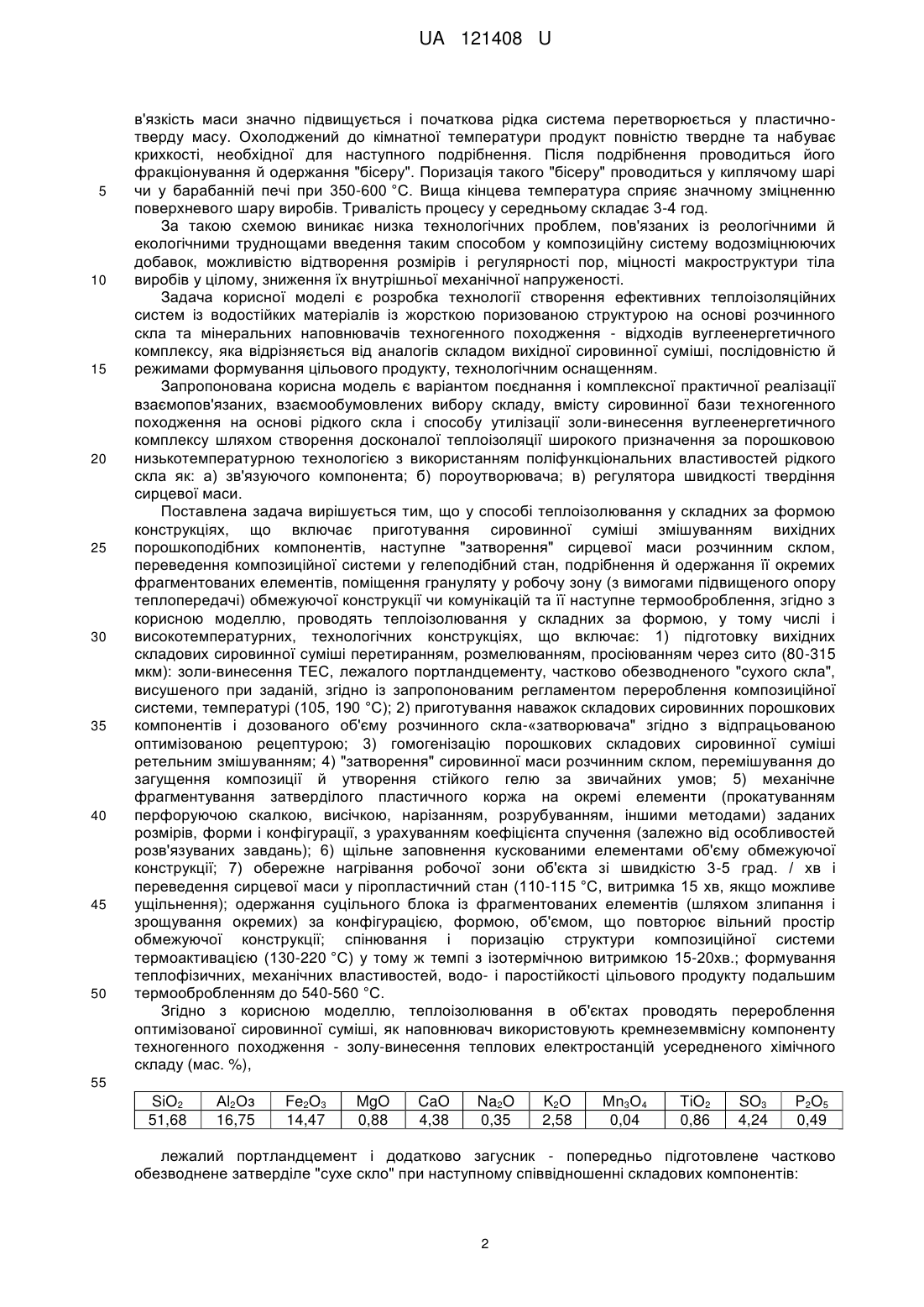 UA 121408 U

в'язкість маси значно підвищується і початкова рідка система перетворюється у пластично-тверду масу. Охолоджений до кімнатної температури продукт повністю твердне та набуває крихкості, необхідної для наступного подрібнення. Після подрібнення проводиться його фракціонування й одержання "бісеру". Поризація такого "бісеру" проводиться у киплячому шарі чи у барабанній печі при 350-600 °С. Вища кінцева температура сприяє значному зміцненню поверхневого шару виробів. Тривалість процесу у середньому складає 3-4 год.

5

За такою схемою виникає низка технологічних проблем, пов'язаних із реологічними й екологічними труднощами введення таким способом у композиційну систему водозміцнюючих добавок, можливістю відтворення розмірів і регулярності пор, міцності макроструктури тіла виробів у цілому, зниження їх внутрішньої механічної напруженості.

10

Задача корисної моделі є розробка технології створення ефективних теплоізоляційних систем із водостійких матеріалів із жорсткою поризованою структурою на основі розчинного скла та мінеральних наповнювачів техногенного походження - відходів вуглеенергетичного комплексу, яка відрізняється від аналогів складом вихідної сировинної суміші, послідовністю й режимами формування цільового продукту, технологічним оснащенням.

15

Запропонована корисна модель є варіантом поєднання і комплексної практичної реалізації взаємопов'язаних, взаємообумовлених вибору складу, вмісту сировинної бази техногенного походження на основі рідкого скла і способу утилізації золи-винесення вуглеенергетичного комплексу шляхом створення досконалої теплоізоляції широкого призначення за порошковою низькотемпературною технологією з використанням поліфункціональних властивостей рідкого скла як: а) зв'язуючого компонента; б) пороутворювача; в) регулятора швидкості твердіння сирцевої маси.

20

Поставлена задача вирішується тим, що у способі теплоізолювання у складних за формою конструкціях, що включає приготування сировинної суміші змішуванням вихідних порошкоподібних компонентів, наступне "затворення" сирцевої маси розчинним склом, переведення композиційної системи у гелеподібний стан, подрібнення й одержання її окремих фрагментованих елементів, поміщення грануляту у робочу зону (з вимогами підвищеного опору теплопередачі) обмежуючої конструкції чи комунікацій та її наступне термооброблення, згідно з корисною моделлю, проводять теплоізолювання у складних за формою, у тому числі і високотемпературних, технологічних конструкціях, що включає: 1) підготовку вихідних складових сировинної суміші перетиранням, розмелюванням, просіюванням через сито (80-315 мкм): золи-винесення ТЕС, лежалого портландцементу, частково обезводненого "сухого скла", висушеного при заданій, згідно із запропонованим регламентом перероблення композиційної системи, температурі (105, 190 °С); 2) приготування наважок складових сировинних порошкових компонентів і дозованого об'єму розчинного скла-«затворювача" згідно з відпрацьованою оптимізованою рецептурою; 3) гомогенізацію порошкових складових сировинної суміші ретельним змішуванням; 4) "затворення" сировинної маси розчинним склом, перемішування до загущення композиції й утворення стійкого гелю за звичайних умов; 5) механічне фрагментування затверділого пластичного коржа на окремі елементи (прокатуванням перфоруючою скалкою, висічкою, нарізанням, розрубуванням, іншими методами) заданих розмірів, форми і конфігурації, з урахуванням коефіцієнта спучення (залежно від особливостей розв'язуваних завдань); 6) щільне заповнення кускованими елементами об'єму обмежуючої конструкції; 7) обережне нагрівання робочої зони об'єкта зі швидкістю 3-5 град. / хв і переведення сирцевої маси у піропластичний стан (110-115 °С, витримка 15 хв, якщо можливе ущільнення); одержання суцільного блока із фрагментованих елементів (шляхом злипання і зрощування окремих) за конфігурацією, формою, об'ємом, що повторює вільний простір обмежуючої конструкції; спінювання і поризацію структури композиційної системи термоактивацією (130-220 °С) у тому ж темпі з ізотермічною витримкою 15-20хв.; формування теплофізичних, механічних властивостей, водо- і паростійкості цільового продукту подальшим термообробленням до 540-560 °С.

25

30

35

40

45

50

Згідно з корисною моделлю, теплоізолювання в об'єктах проводять перероблення оптимізованої сировинної суміші, як наповнювач використовують кремнеземвмісну компоненту техногенного походження - золу-винесення теплових електростанцій усередненого хімічного складу (мас. %),

55

| $SiO_2$ | $Al_2O_3$ | $Fe_2O_3$ | MgO | CaO | $Na_2O$ | $K_2O$ | $Mn_3O_4$ | $TiO_2$ | $SO_3$ | $P_2O_5$ |
|---|---|---|---|---|---|---|---|---|---|---|
| 51,68 | 16,75 | 14,47 | 0,88 | 4,38 | 0,35 | 2,58 | 0,04 | 0,86 | 4,24 | 0,49 |

лежалий портландцемент і додатково загусник - попередньо підготовлене частково обезводнене затверділе "сухе скло" при наступному співвідношенні складових компонентів:

2